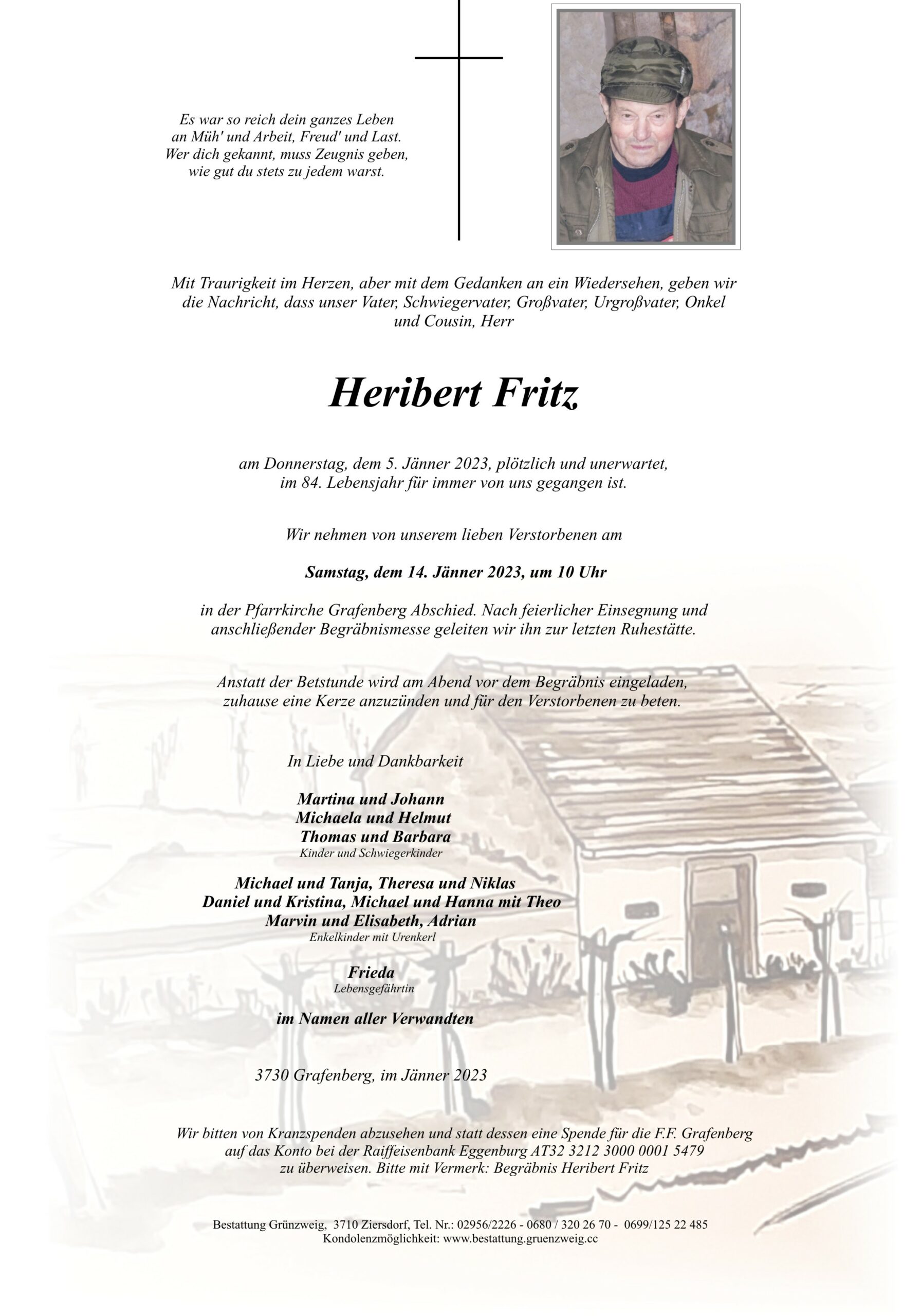 Es war so reich dein ganzes Leben
an Müh' und Arbeit, Freud' und Last.
Wer dich gekannt, muss Zeugnis geben,
wie gut du stets zu jedem warst.

Mit Traurigkeit im Herzen, aber mit dem Gedanken an ein Wiedersehen, geben wir die Nachricht, dass unser Vater, Schwiegervater, Großvater, Urgroßvater, Onkel und Cousin, Herr

Heribert Fritz

am Donnerstag, dem 5. Jänner 2023, plötzlich und unerwartet, im 84. Lebensjahr für immer von uns gegangen ist.

Wir nehmen von unserem lieben Verstorbenen am

Samstag, dem 14. Jänner 2023, um 10 Uhr

in der Pfarrkirche Grafenberg Abschied. Nach feierlicher Einsegnung und anschließender Begräbnismesse geleiten wir ihn zur letzten Ruhestätte.

Anstatt der Betstunde wird am Abend vor dem Begräbnis eingeladen, zuhause eine Kerze anzuzünden und für den Verstorbenen zu beten.

In Liebe und Dankbarkeit

Martina und Johann
Michaela und Helmut
Thomas und Barbara
Kinder und Schwiegerkinder

Michael und Tanja, Theresa und Niklas
Daniel und Kristina, Michael und Hanna mit Theo
Marvin und Elisabeth, Adrian
Enkelkinder mit Urenkerl

Frieda
Lebensgefährtin

im Namen aller Verwandten

3730 Grafenberg, im Jänner 2023

Wir bitten von Kranzspenden abzusehen und statt dessen eine Spende für die F.F. Grafenberg auf das Konto bei der Raiffeisenbank Eggenburg AT32 3212 3000 0001 5479 zu überweisen. Bitte mit Vermerk: Begräbnis Heribert Fritz

Bestattung Grünzweig, 3710 Ziersdorf, Tel. Nr.: 02956/2226 - 0680 / 320 26 70 - 0699/125 22 485
Kondolenzmöglichkeit: www.bestattung.gruenzweig.cc